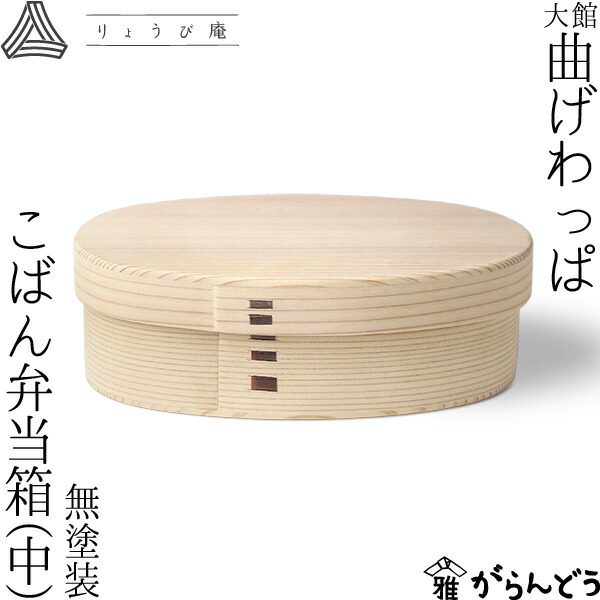 りょうび庵

大館
曲げわっぱ

こばん弁当箱(中)

無塗装

雅 がらんどう